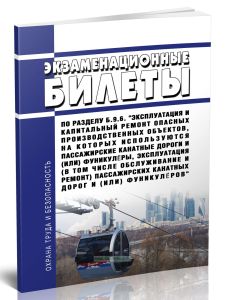 ЭКЗАМЕНАЦИОННЫЕ БИЛЕТЫ

ПО РАЗДЕЛУ Б.9.6. "ЭКСПЛУАТАЦИЯ И КАПИТАЛЬНЫЙ РЕМОНТ ОПАСНЫХ ПРОИЗВОДСТВЕННЫХ ОБЪЕКТОВ, НА КОТОРЫХ ИСПОЛЬЗУЮТСЯ ПАССАЖИРСКИЕ КАНАТНЫЕ ДОРОГИ И (ИЛИ) ФУНИКУЛЁРЫ, ЭКСПЛУАТАЦИЯ (В ТОМ ЧИСЛЕ ОБСЛУЖИВАНИЕ И РЕМОНТ) ПАССАЖИРСКИХ КАНАТНЫХ ДОРОГ И (ИЛИ) ФУНИКУЛЁРОВ"

ОХРАНА ТРУДА И БЕЗОПАСНОСТЬ